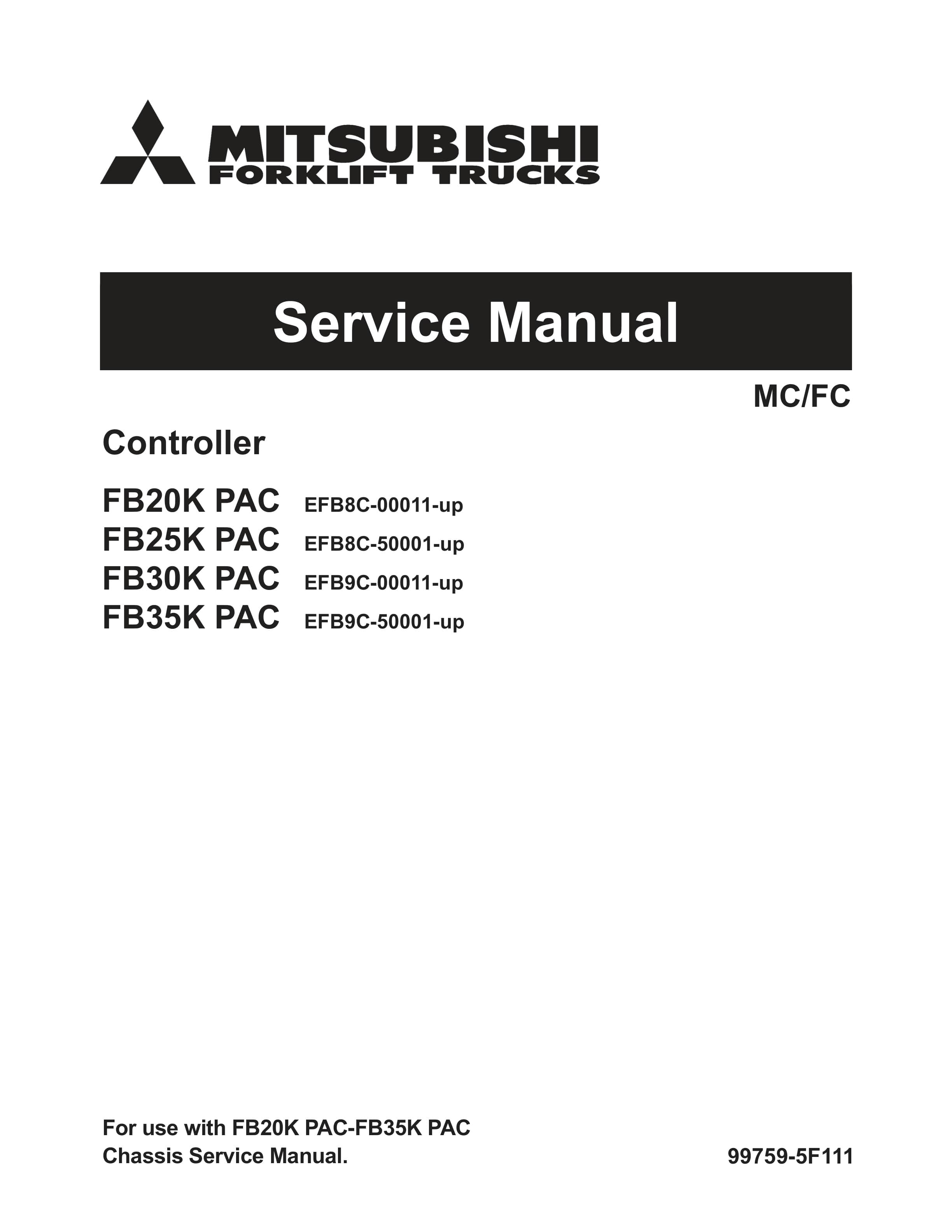 MITSUBISHI
FORKLIFT TRUCKS

Service Manual

MC/FC

Controller

FB20K PAC EFB8C-00011-up
FB25K PAC EFB8C-50001-up
FB30K PAC EFB9C-00011-up
FB35K PAC EFB9C-50001-up

For use with FB20K PAC-FB35K PAC Chassis Service Manual.

99759-5F111